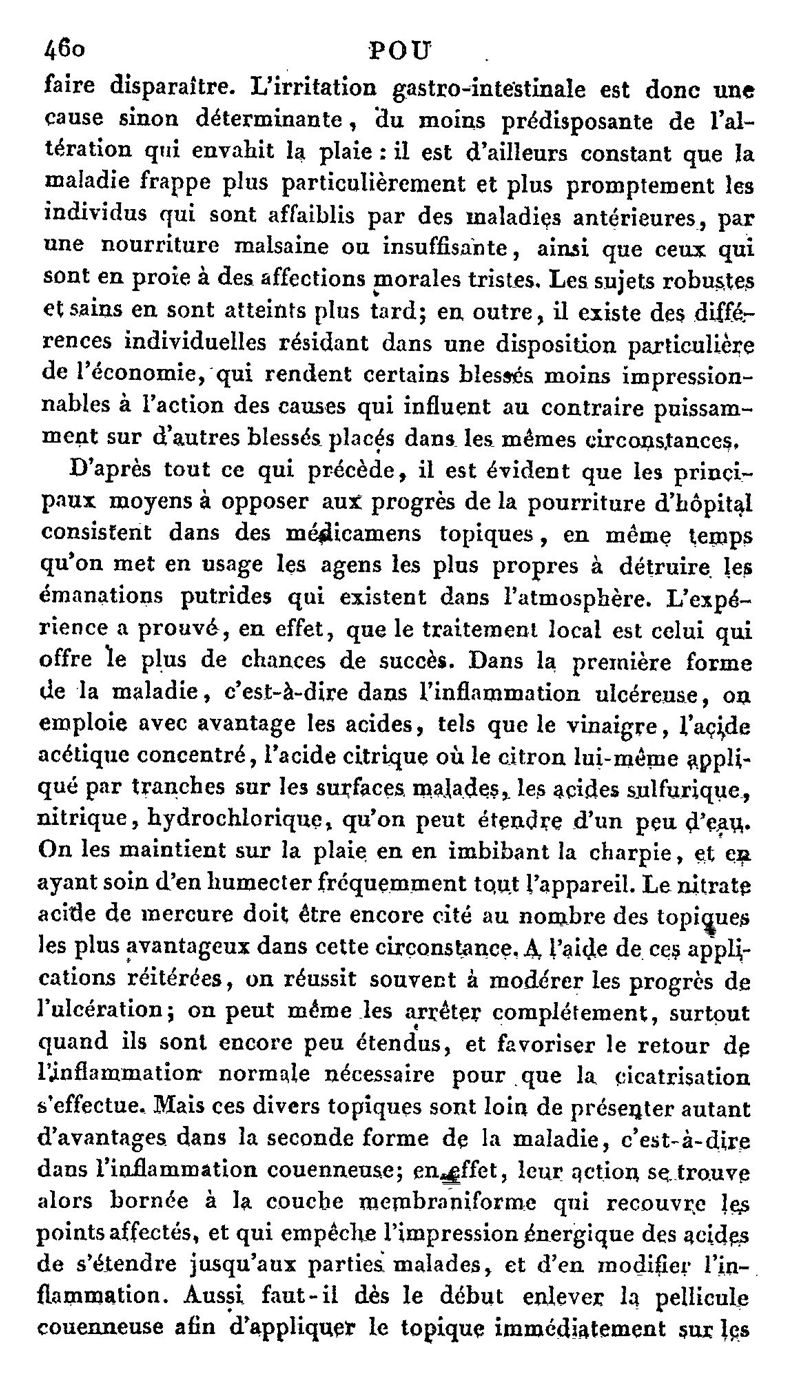 460 POU

faire disparaître. L'irritation gastro-intestinale est donc une cause sinon déterminante, du moins prédisposante de l'altération qui envahit la plaie : il est d'ailleurs constant que la maladie frappe plus particulièrement et plus promptement les individus qui sont affaiblis par des maladies antérieures, par une nourriture malsaine ou insuffisante, ainsi que ceux qui sont en proie à des affections morales tristes. Les sujets robustes et sains en sont atteints plus tard; en outre, il existe des différences individuelles résidant dans une disposition particulière de l'économie, qui rendent certains blessés moins impressionnables à l'action des causes qui influent au contraire puissamment sur d'autres blessés placés dans les mêmes circonstances.

D'après tout ce qui précède, il est évident que les principaux moyens à opposer aux progrès de la pourriture d'hôpital consistent dans des médicamens topiques, en même temps qu'on met en usage les agens les plus propres à détruire les émanations putrides qui existent dans l'atmosphère. L'expérience a prouvé, en effet, que le traitement local est celui qui offre le plus de chances de succès. Dans la première forme de la maladie, c'est-à-dire dans l'inflammation ulcéreuse, on emploie avec avantage les acides, tels que le vinaigre, l'acide acétique concentré, l'acide citrique où le citron lui-même appliqué par tranches sur les surfaces malades, les acides sulfurique, nitrique, hydrochlorique, qu'on peut étendre d'un peu d'eau. On les maintient sur la plaie en en imbibant la charpie, et en ayant soin d'en humecter fréquemment tout l'appareil. Le nitrate acide de mercure doit être encore cité au nombre des topiques les plus avantageux dans cette circonstance. A l'aide de ces applications réitérées, on réussit souvent à modérer les progrès de l'ulcération; on peut même les arrêter complétement, surtout quand ils sont encore peu étendus, et favoriser le retour de l'inflammation normale nécessaire pour que la cicatrisation s'effectue. Mais ces divers topiques sont loin de présenter autant d'avantages dans la seconde forme de la maladie, c'est-à-dire dans l'inflammation couenneuse; en effet, leur action se trouve alors bornée à la couche membraniforme qui recouvre les points affectés, et qui empêche l'impression énergique des acides de s'étendre jusqu'aux parties malades, et d'en modifier l'inflammation. Aussi faut-il dès le début enlever la pellicule couenneuse afin d'appliquer le topique immédiatement sur les